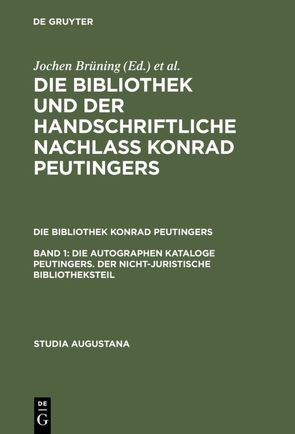 DE GRUYTER

Jochen Brüning (Ed.) et al.

DIE BIBLIOTHEK UND DER HANDSCHRIFTLICHE NACHLASS KONRAD PEUTINGERS

DIE BIBLIOTHEK KONRAD PEUTINGERS

BAND 1: DIE AUTOGRAPHEN KATALOGE PEUTINGERS. DER NICHT-JURISTISCHE BIBLIOTHEKSTEIL

STUDIA AUGUSTANA

DE G